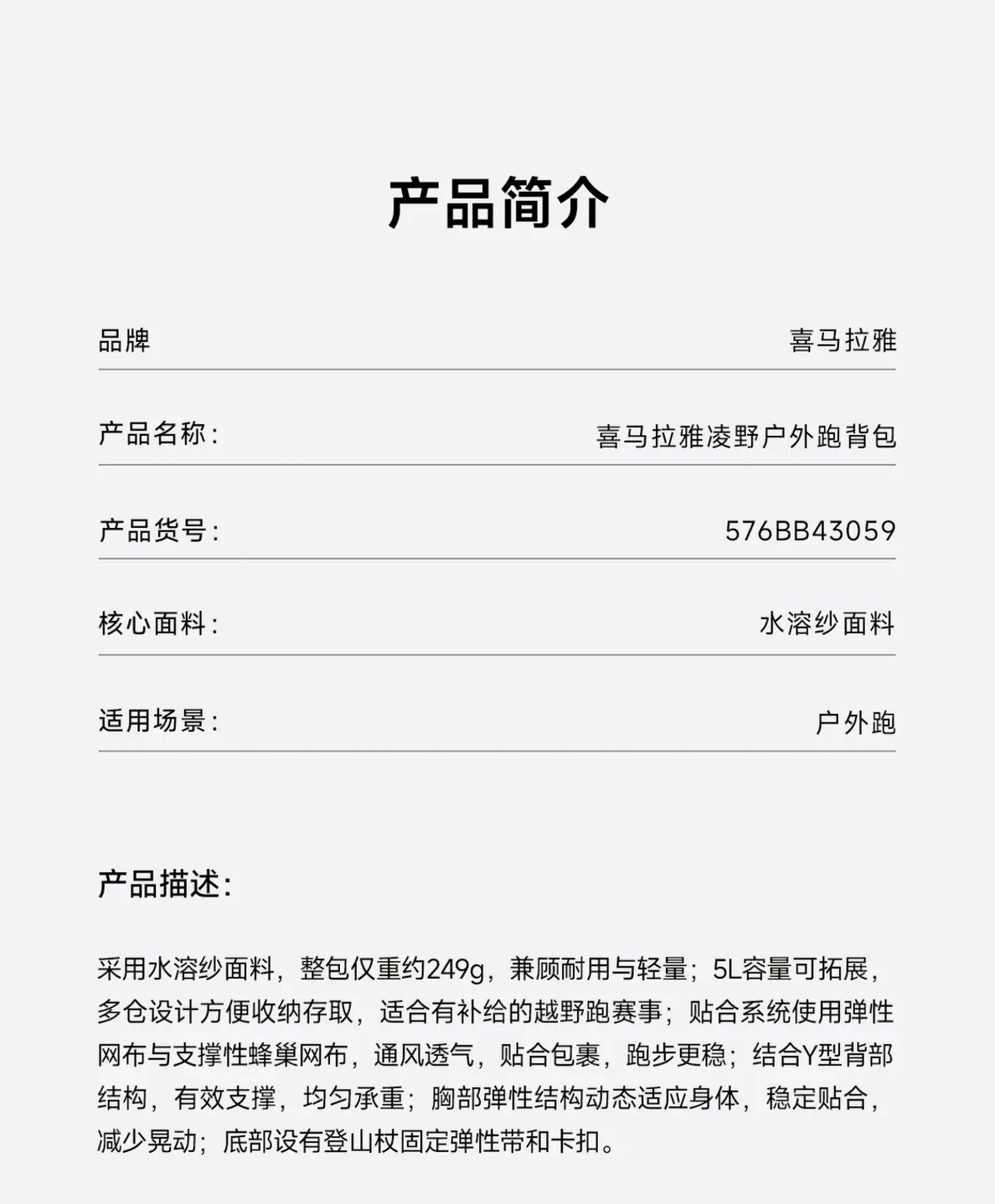 产品简介

品牌 喜马拉雅

产品名称: 喜马拉雅凌野户外跑背包

产品货号: 576BB43059

核心面料: 水溶纱面料

适用场景: 户外跑

产品描述:

采用水溶纱面料，整包仅重约249g，兼顾耐用与轻量；5L容量可拓展，多仓设计方便收纳存取，适合有补给的越野跑赛事；贴合系统使用弹性网布与支撑性蜂巢网布，通风透气，贴合包裹，跑步更稳；结合Y型背部结构，有效支撑，均匀承重；胸部弹性结构动态适应身体，稳定贴合，减少晃动；底部设有登山杖固定弹性带和卡扣。